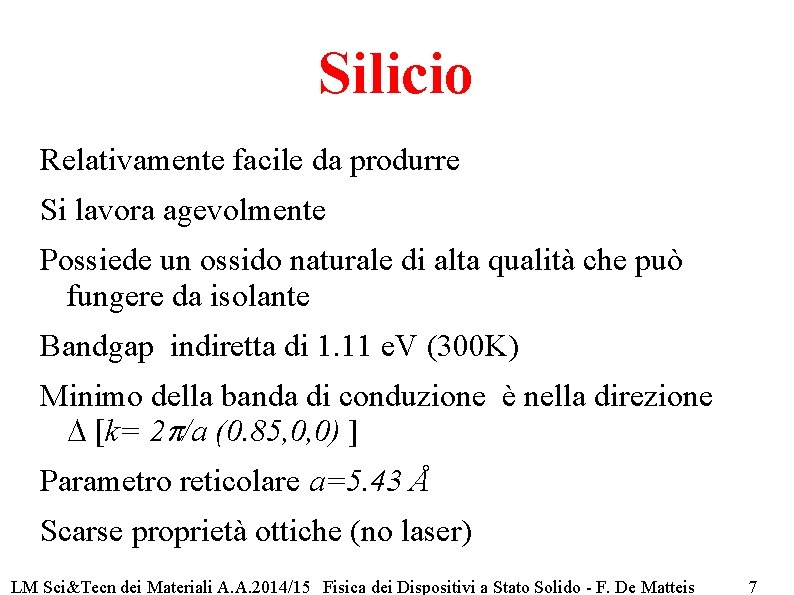 Silicio

Relativamente facile da produrre

Si lavora agevolmente

Possiede un ossido naturale di alta qualità che può fungere da isolante

Bandgap indiretta di 1.11 eV (300K)

Minimo della banda di conduzione è nella direzione $\Delta$ [$k= 2\pi/a\ (0.85,0,0)$ ]

Parametro reticolare $a=5.43$ Å

Scarse proprietà ottiche (no laser)

LM Sci&Tecn dei Materiali A.A.2014/15 Fisica dei Dispositivi a Stato Solido - F. De Matteis 7